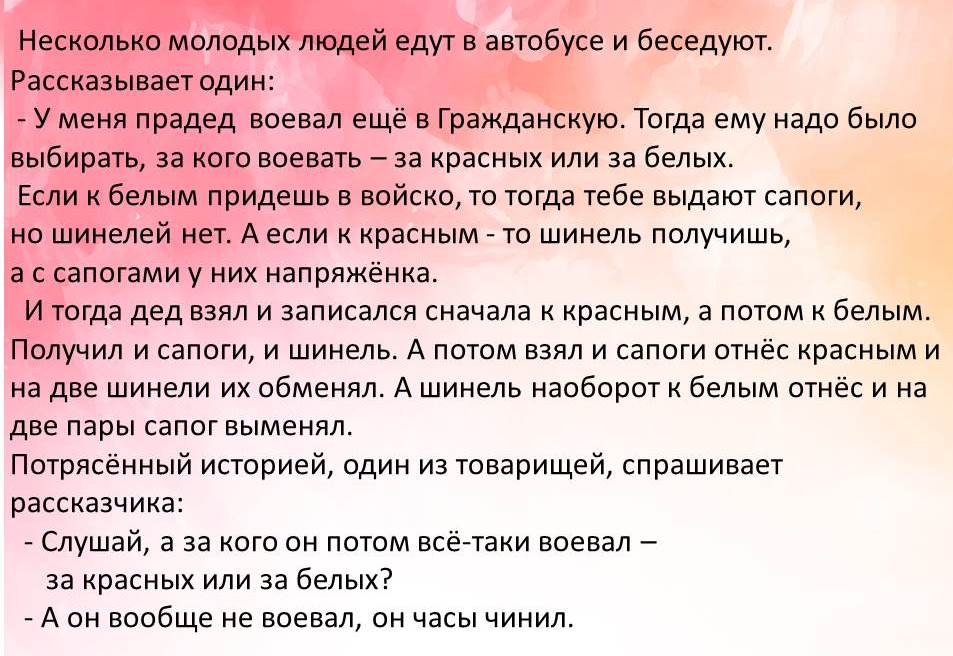 Несколько молодых людей едут в автобусе и беседуют. Рассказывает один:

- У меня прадед воевал ещё в Гражданскую. Тогда ему надо было выбирать, за кого воевать – за красных или за белых.

Если к белым придешь в войско, то тогда тебе выдают сапоги, но шинелей нет. А если к красным - то шинель получишь, а с сапогами у них напряжёнка.

И тогда дед взял и записался сначала к красным, а потом к белым. Получил и сапоги, и шинель. А потом взял и сапоги отнёс красным и на две шинели их обменял. А шинель наоборот к белым отнёс и на две пары сапог выменял.

Потрясённый историей, один из товарищей, спрашивает рассказчика:

- Слушай, а за кого он потом всё-таки воевал – за красных или за белых?

- А он вообще не воевал, он часы чинил.